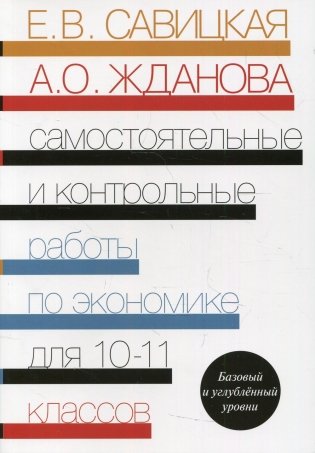 Е.В. САВИЦКАЯ

А.О. ЖДАНОВА

самостоятельные

и контрольные

работы

по экономике

для 10-11

классов

Базовый и углублённый уровни